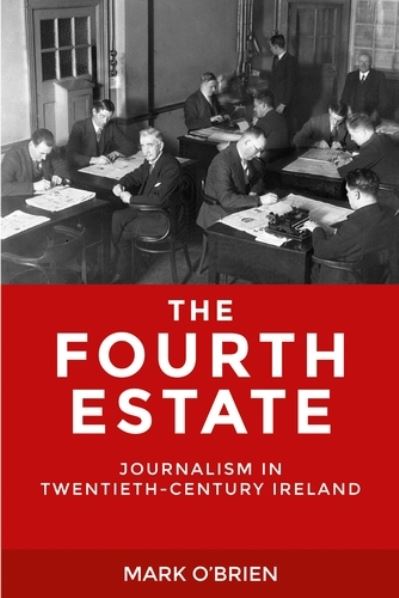 THE FOURTH ESTATE

JOURNALISM IN TWENTIETH-CENTURY IRELAND

MARK O'BRIEN